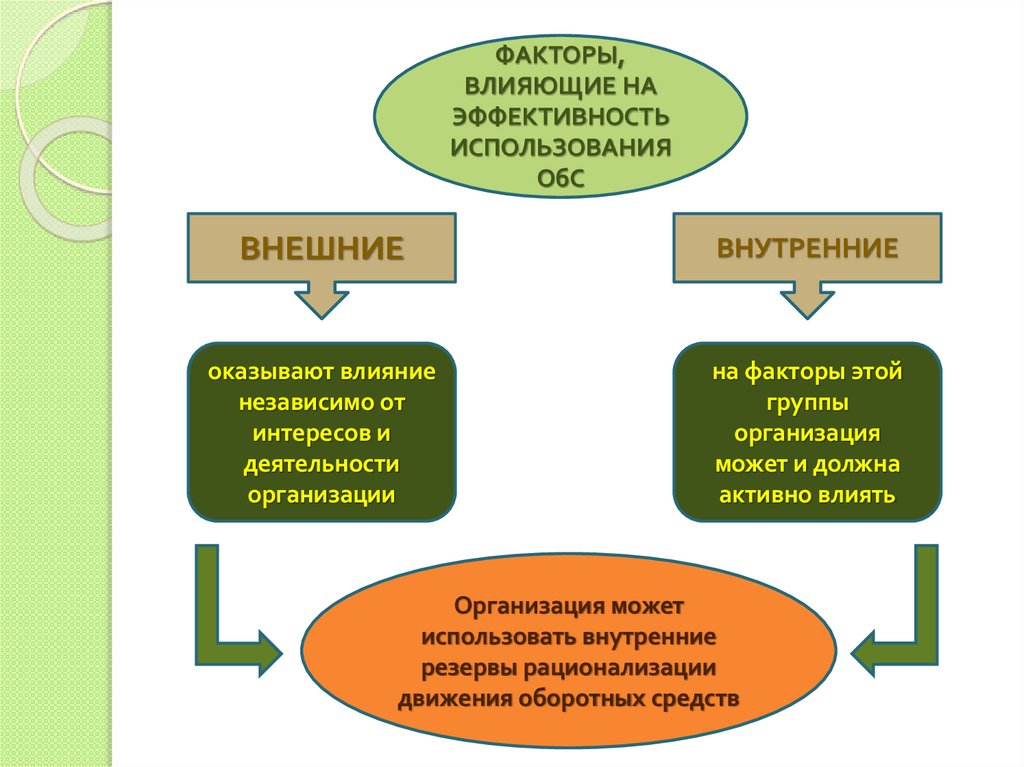 ФАКТОРЫ, ВЛИЯЮЩИЕ НА ЭФФЕКТИВНОСТЬ ИСПОЛЬЗОВАНИЯ ОбС

ВНЕШНИЕ

ВНУТРЕННИЕ

оказывают влияние независимо от интересов и деятельности организации

на факторы этой группы организация может и должна активно влиять

Организация может использовать внутренние резервы рационализации движения оборотных средств